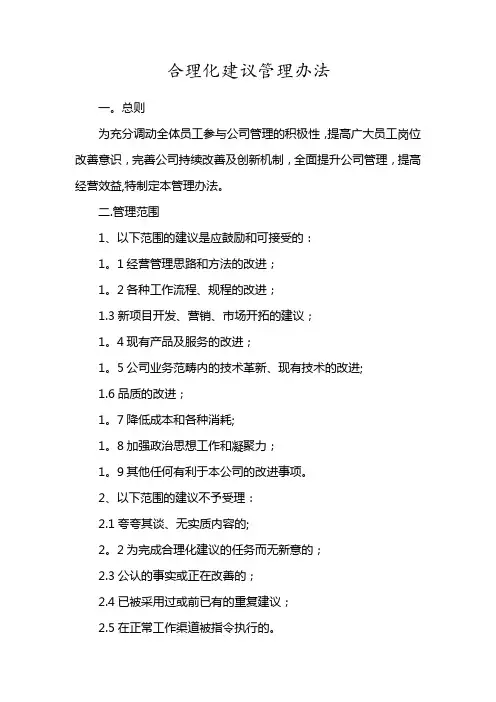 合理化建议管理办法

一。总则

为充分调动全体员工参与公司管理的积极性，提高广大员工岗位改善意识，完善公司持续改善及创新机制，全面提升公司管理，提高经营效益,特制定本管理办法。

二.管理范围

1、以下范围的建议是应鼓励和可接受的：

1。1 经营管理思路和方法的改进；

1。2 各种工作流程、规程的改进；

1.3 新项目开发、营销、市场开拓的建议；

1。4 现有产品及服务的改进；

1。5 公司业务范畴内的技术革新、现有技术的改进;

1.6 品质的改进；

1。7 降低成本和各种消耗;

1。8 加强政治思想工作和凝聚力；

1。9 其他任何有利于本公司的改进事项。

2、以下范围的建议不予受理：

2.1 夸夸其谈、无实质内容的;

2。2 为完成合理化建议的任务而无新意的；

2.3 公认的事实或正在改善的；

2.4 已被采用过或前已有的重复建议；

2.5 在正常工作渠道被指令执行的。